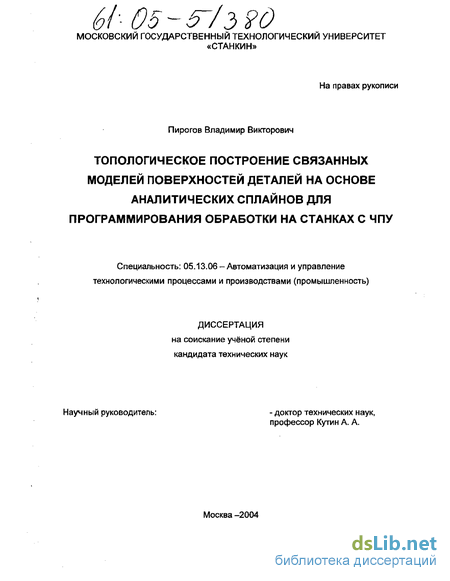 61:05-5/380

МОСКОВСКИЙ ГОСУДАРСТВЕННЫЙ ТЕХНОЛОГИЧЕСКИЙ УНИВЕРСИТЕТ «СТАНКИН»

На правах рукописи

Пирогов Владимир Викторович

ТОПОЛОГИЧЕСКОЕ ПОСТРОЕНИЕ СВЯЗАННЫХ МОДЕЛЕЙ ПОВЕРХНОСТЕЙ ДЕТАЛЕЙ НА ОСНОВЕ АНАЛИТИЧЕСКИХ СПЛАЙНОВ ДЛЯ ПРОГРАММИРОВАНИЯ ОБРАБОТКИ НА СТАНКАХ С ЧПУ

Специальность: 05.13.06 – Автоматизация и управление технологическими процессами и производствами (промышленность)

ДИССЕРТАЦИЯ
на соискание учёной степени
кандидата технических наук

Научный руководитель:

- доктор технических наук,
профессор Кутин А. А.

Москва –2004

dsLib.net
библиотека диссертаций